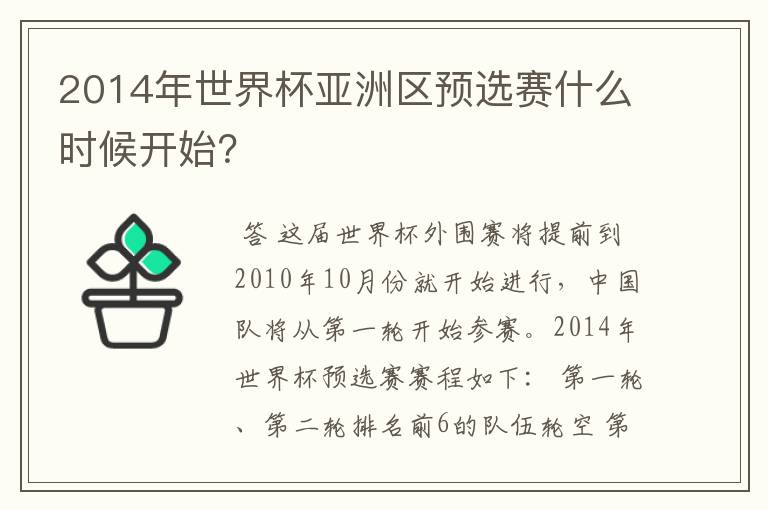 2014年世界杯亚洲区预选赛什么时候开始?

答 这届世界杯外围赛将提前到2010年10月份就开始进行，中国队将从第一轮开始参赛。2014年世界杯预选赛赛程如下： 第一轮、第二轮排名前6的队伍轮空 第